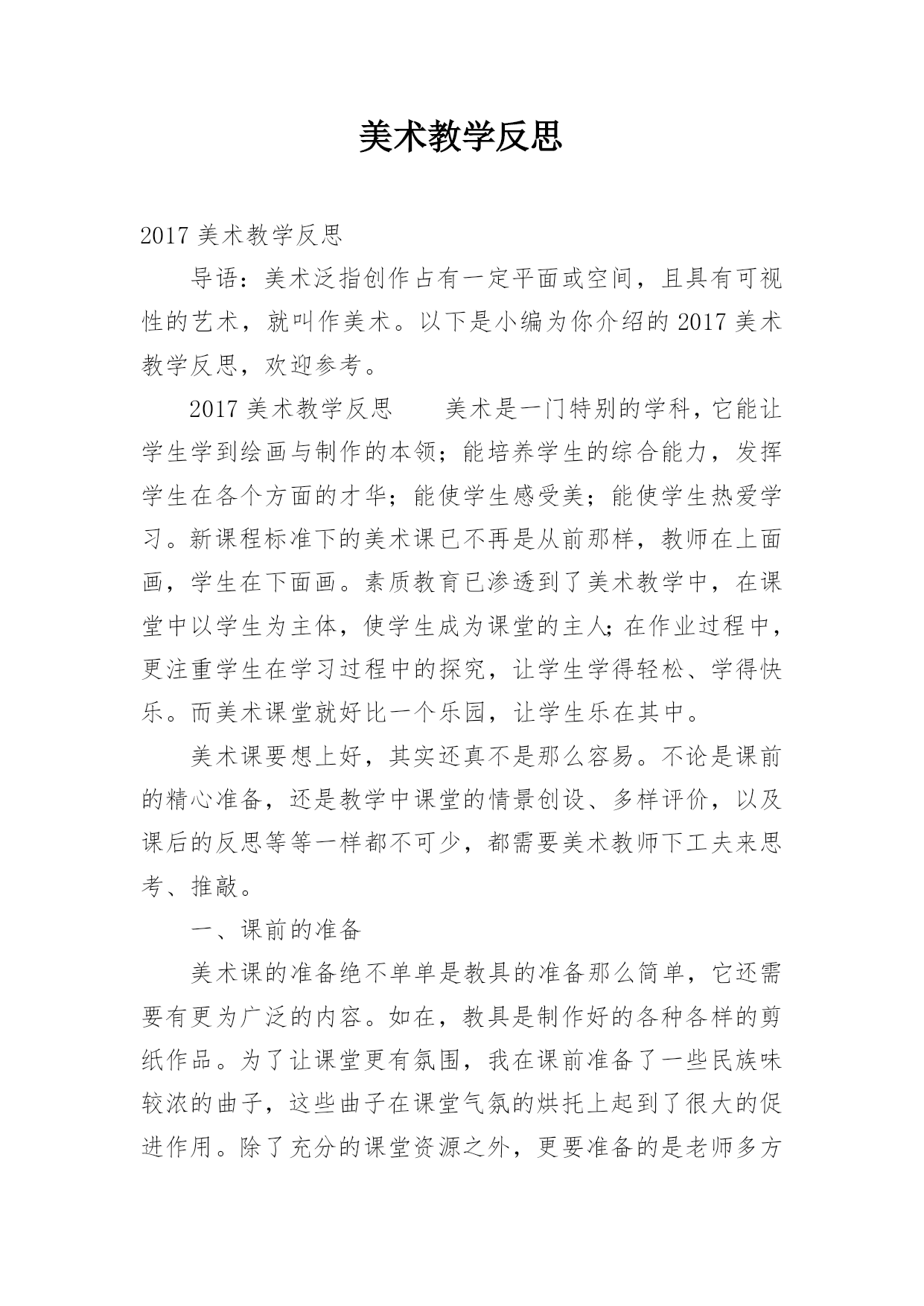 美术教学反思

2017 美术教学反思

导语：美术泛指创作占有一定平面或空间，且具有可视性的艺术，就叫作美术。以下是小编为你介绍的 2017 美术教学反思，欢迎参考。

2017 美术教学反思　　美术是一门特别的学科，它能让学生学到绘画与制作的本领；能培养学生的综合能力，发挥学生在各个方面的才华；能使学生感受美；能使学生热爱学习。新课程标准下的美术课已不再是从前那样，教师在上面画，学生在下面画。素质教育已渗透到了美术教学中，在课堂中以学生为主体，使学生成为课堂的主人;在作业过程中，更注重学生在学习过程中的探究，让学生学得轻松、学得快乐。而美术课堂就好比一个乐园，让学生乐在其中。

美术课要想上好，其实还真不是那么容易。不论是课前的精心准备，还是教学中课堂的情景创设、多样评价，以及课后的反思等等一样都不可少，都需要美术教师下工夫来思考、推敲。

一、课前的准备

美术课的准备绝不单单是教具的准备那么简单，它还需要有更为广泛的内容。如在，教具是制作好的各种各样的剪纸作品。为了让课堂更有氛围，我在课前准备了一些民族味较浓的曲子，这些曲子在课堂气氛的烘托上起到了很大的促进作用。除了充分的课堂资源之外，更要准备的是老师多方